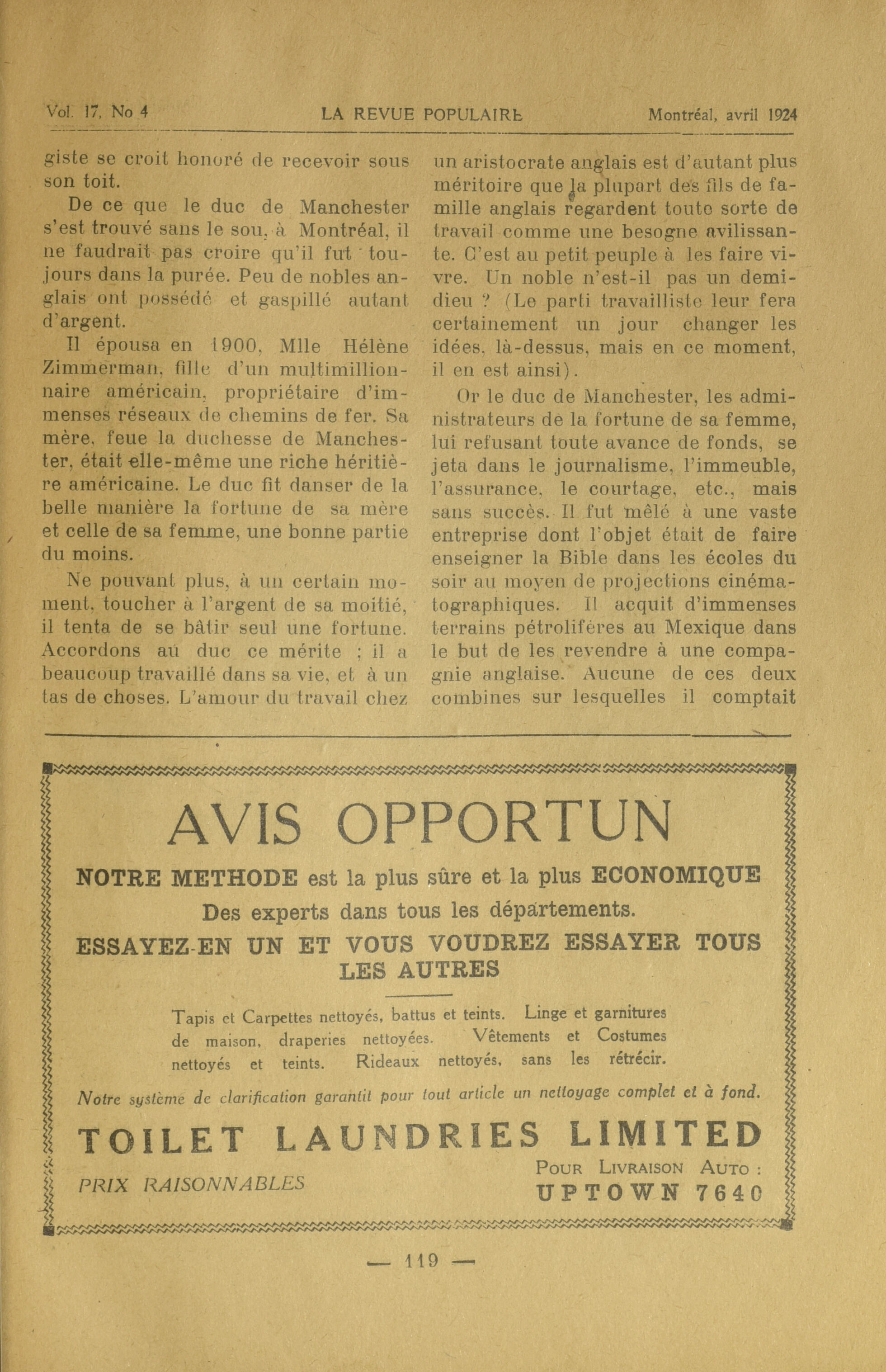 Vol. 17, No 4 LA REVUE POPULAIRE Montréal, avril 1924

giste se croit honoré de recevoir sous son toit.

De ce que le duc de Manchester s'est trouvé sans le sou, à Montréal, il ne faudrait pas croire qu'il fut toujours dans la purée. Peu de nobles anglais ont possédé et gaspillé autant d'argent.

Il épousa en 1900, Mlle Hélène Zimmerman, fille d'un multimillionnaire américain, propriétaire d'immenses réseaux de chemins de fer. Sa mère, feue la duchesse de Manchester, était elle-même une riche héritière américaine. Le duc fit danser de la belle manière la fortune de sa mère et celle de sa femme, une bonne partie du moins.

Ne pouvant plus, à un certain moment, toucher à l'argent de sa moitié, il tenta de se bâtir seul une fortune. Accordons au duc ce mérite ; il a beaucoup travaillé dans sa vie, et à un tas de choses. L'amour du travail chez un aristocrate anglais est d'autant plus méritoire que la plupart des fils de famille anglais regardent toute sorte de travail comme une besogne avilissante. C'est au petit peuple à les faire vivre. Un noble n'est-il pas un demi-dieu ? (Le parti travailliste leur fera certainement un jour changer les idées, là-dessus, mais en ce moment, il en est ainsi).

Or le duc de Manchester, les administrateurs de la fortune de sa femme, lui refusant toute avance de fonds, se jeta dans le journalisme, l'immeuble, l'assurance, le courtage, etc., mais sans succès. Il fut mêlé à une vaste entreprise dont l'objet était de faire enseigner la Bible dans les écoles du soir au moyen de projections cinématographiques. Il acquit d'immenses terrains pétrolifères au Mexique dans le but de les revendre à une compagnie anglaise. Aucune de ces deux combines sur lesquelles il comptait

AVIS OPPORTUN

NOTRE METHODE est la plus sûre et la plus ECONOMIQUE

Des experts dans tous les départements.

ESSAYEZ-EN UN ET VOUS VOUDREZ ESSAYER TOUS LES AUTRES

Tapis et Carpettes nettoyés, battus et teints. Linge et garnitures de maison, draperies nettoyées. Vêtements et Costumes nettoyés et teints. Rideaux nettoyés, sans les rétrécir.

Notre système de clarification garantit pour tout article un nettoyage complet et à fond.

TOILET LAUNDRIES LIMITED

PRIX RAISONNABLES

POUR LIVRAISON AUTO :
UPTOWN 7640

— 119 —